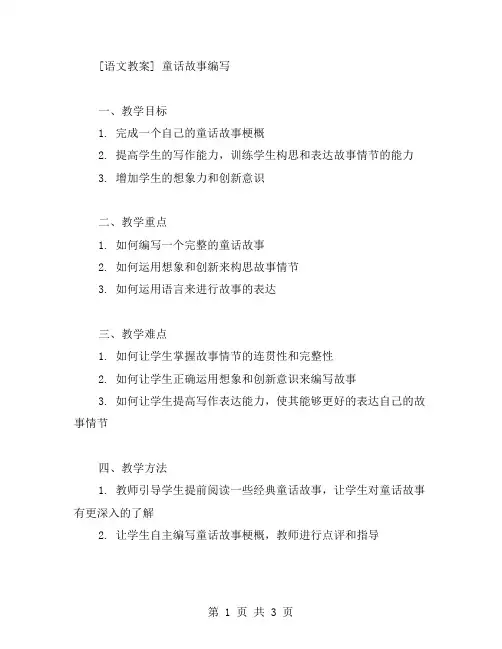 [语文教案] 童话故事编写

一、教学目标

1. 完成一个自己的童话故事梗概

2. 提高学生的写作能力，训练学生构思和表达故事情节的能力

3. 增加学生的想象力和创新意识

二、教学重点

1. 如何编写一个完整的童话故事

2. 如何运用想象和创新来构思故事情节

3. 如何运用语言来进行故事的表达

三、教学难点

1. 如何让学生掌握故事情节的连贯性和完整性

2. 如何让学生正确运用想象和创新意识来编写故事

3. 如何让学生提高写作表达能力，使其能够更好的表达自己的故事情节

四、教学方法

1. 教师引导学生提前阅读一些经典童话故事，让学生对童话故事有更深入的了解

2. 让学生自主编写童话故事梗概，教师进行点评和指导

第 1 页 共 3 页